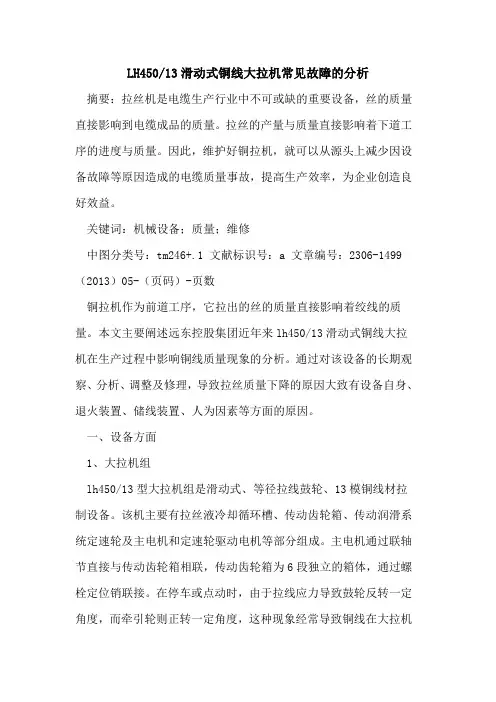 LH450/13 滑动式铜线大拉机常见故障的分析

摘要：拉丝机是电缆生产行业中不可或缺的重要设备，丝的质量直接影响到电缆成品的质量。拉丝的产量与质量直接影响着下道工序的进度与质量。因此，维护好铜拉机，就可以从源头上减少因设备故障等原因造成的电缆质量事故，提高生产效率，为企业创造良好效益。

关键词：机械设备；质量；维修

中图分类号：tm246+.1 文献标识号：a 文章编号：2306-1499（2013）05-（页码）-页数

铜拉机作为前道工序，它拉出的丝的质量直接影响着绞线的质量。本文主要阐述远东控股集团近年来 lh450/13 滑动式铜线大拉机在生产过程中影响铜线质量现象的分析。通过对该设备的长期观察、分析、调整及修理，导致拉丝质量下降的原因大致有设备自身、退火装置、储线装置、人为因素等方面的原因。

一、设备方面

1、大拉机组

lh450/13 型大拉机组是滑动式、等径拉线鼓轮、13 模铜线材拉制设备。该机主要有拉丝液冷却循环槽、传动齿轮箱、传动润滑系统定速轮及主电机和定速轮驱动电机等部分组成。主电机通过联轴节直接与传动齿轮箱相联，传动齿轮箱为 6 段独立的箱体，通过螺栓定位销联接。在停车或点动时，由于拉线应力导致鼓轮反转一定角度，而牵引轮则正转一定角度，这种现象经常导致铜线在大拉机